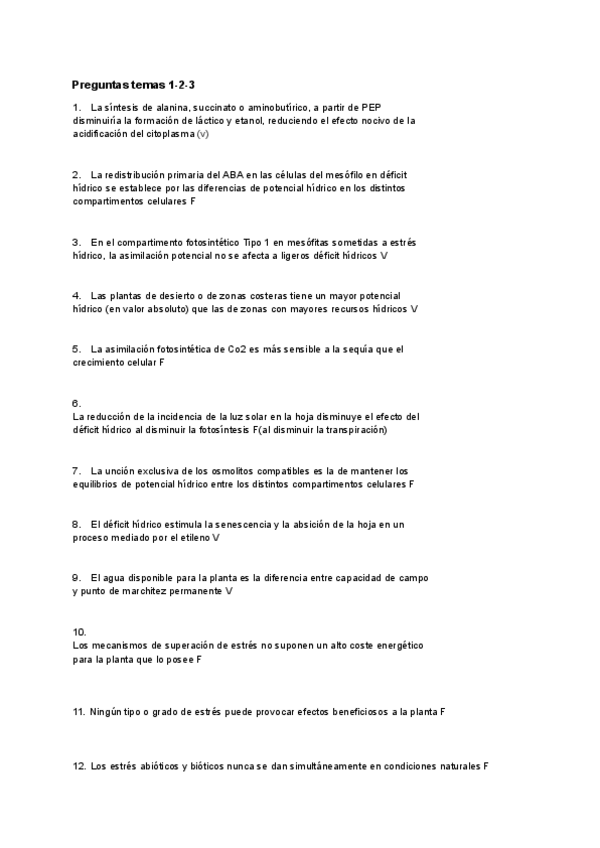 Preguntas temas 1-2-3

1. La síntesis de alanina, succinato o aminobutírico, a partir de PEP disminuiría la formación de láctico y etanol, reduciendo el efecto nocivo de la acidificación del citoplasma (v)

2. La redistribución primaria del ABA en las células del mesófilo en déficit hídrico se establece por las diferencias de potencial hídrico en los distintos compartimentos celulares F

3. En el compartimento fotosintético Tipo 1 en mesófitas sometidas a estrés hídrico, la asimilación potencial no se afecta a ligeros déficit hídricos V

4. Las plantas de desierto o de zonas costeras tiene un mayor potencial hídrico (en valor absoluto) que las de zonas con mayores recursos hídricos V

5. La asimilación fotosintética de Co2 es más sensible a la sequía que el crecimiento celular F

6.
La reducción de la incidencia de la luz solar en la hoja disminuye el efecto del déficit hídrico al disminuir la fotosíntesis F(al disminuir la transpiración)

7. La unción exclusiva de los osmolitos compatibles es la de mantener los equilibrios de potencial hídrico entre los distintos compartimentos celulares F

8. El déficit hídrico estimula la senescencia y la absición de la hoja en un proceso mediado por el etileno V

9. El agua disponible para la planta es la diferencia entre capacidad de campo y punto de marchitez permanente V

10.
Los mecanismos de superación de estrés no suponen un alto coste energético para la planta que lo posee F

11. Ningún tipo o grado de estrés puede provocar efectos beneficiosos a la planta F

12. Los estrés abióticos y bióticos nunca se dan simultáneamente en condiciones naturales F